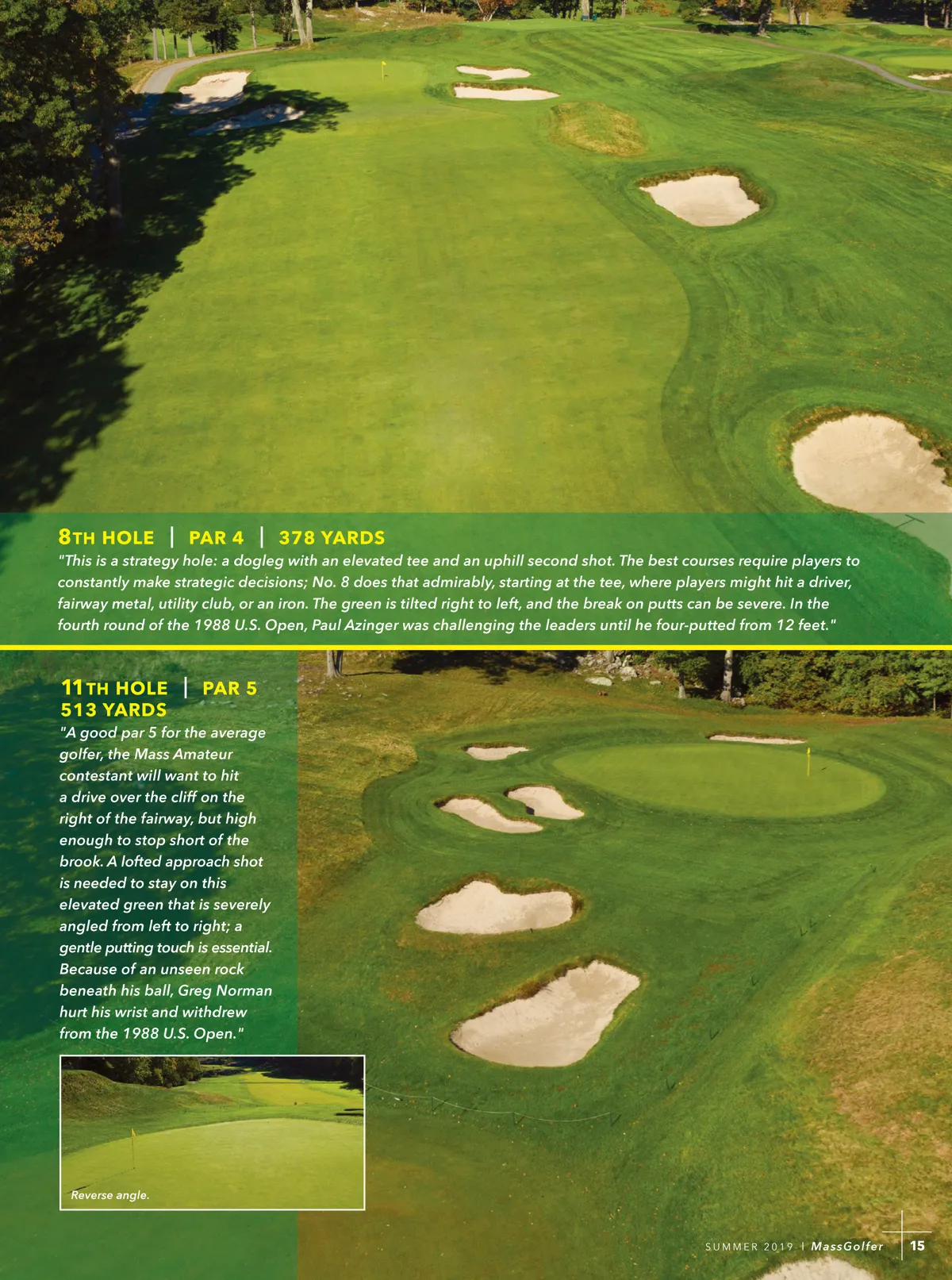 8TH HOLE | PAR 4 | 378 YARDS

"This is a strategy hole: a dogleg with an elevated tee and an uphill second shot. The best courses require players to constantly make strategic decisions; No. 8 does that admirably, starting at the tee, where players might hit a driver, fairway metal, utility club, or an iron. The green is tilted right to left, and the break on putts can be severe. In the fourth round of the 1988 U.S. Open, Paul Azinger was challenging the leaders until he four-putted from 12 feet."

11TH HOLE | PAR 5
513 YARDS

"A good par 5 for the average golfer, the Mass Amateur contestant will want to hit a drive over the cliff on the right of the fairway, but high enough to stop short of the brook. A lofted approach shot is needed to stay on this elevated green that is severely angled from left to right; a gentle putting touch is essential. Because of an unseen rock beneath his ball, Greg Norman hurt his wrist and withdrew from the 1988 U.S. Open."

Reverse angle.

SUMMER 2019 | MassGolfer 15